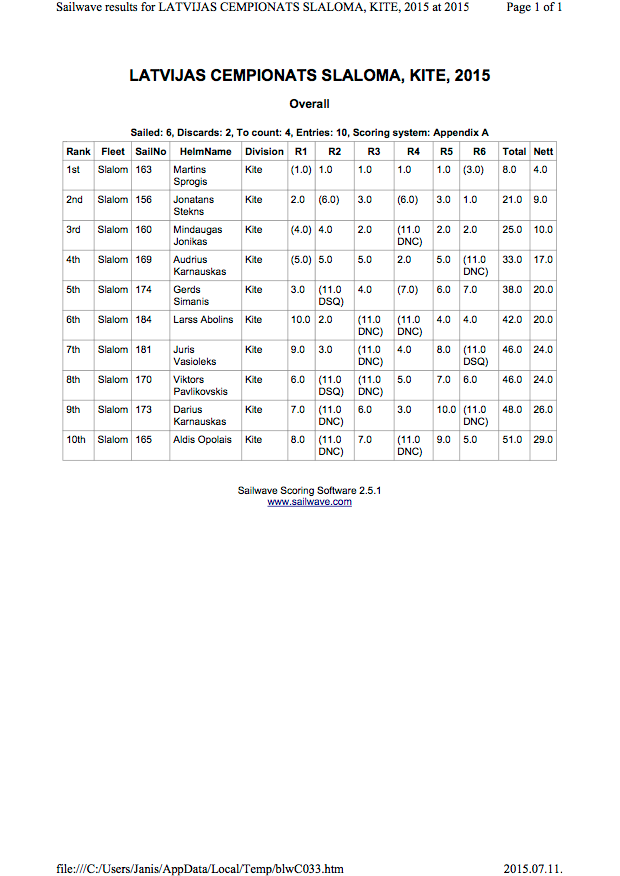 Sailwave results for LATVIJAS CEMPIONATS SLALOMA, KITE, 2015 at 2015 Page 1 of 1

LATVIJAS CEMPIONATS SLALOMA, KITE, 2015

Overall

Sailed: 6, Discards: 2, To count: 4, Entries: 10, Scoring system: Appendix A

| Rank | Fleet | SailNo | HelmName | Division | R1 | R2 | R3 | R4 | R5 | R6 | Total | Nett |
|---|---|---|---|---|---|---|---|---|---|---|---|---|
| 1st | Slalom | 163 | Martins Sprogis | Kite | (1.0) | 1.0 | 1.0 | 1.0 | 1.0 | (3.0) | 8.0 | 4.0 |
| 2nd | Slalom | 156 | Jonatans Stekns | Kite | 2.0 | (6.0) | 3.0 | (6.0) | 3.0 | 1.0 | 21.0 | 9.0 |
| 3rd | Slalom | 160 | Mindaugas Jonikas | Kite | (4.0) | 4.0 | 2.0 | (11.0 DNC) | 2.0 | 2.0 | 25.0 | 10.0 |
| 4th | Slalom | 169 | Audrius Karnauskas | Kite | (5.0) | 5.0 | 5.0 | 2.0 | 5.0 | (11.0 DNC) | 33.0 | 17.0 |
| 5th | Slalom | 174 | Gerds Simanis | Kite | 3.0 | (11.0 DSQ) | 4.0 | (7.0) | 6.0 | 7.0 | 38.0 | 20.0 |
| 6th | Slalom | 184 | Larss Abolins | Kite | 10.0 | 2.0 | (11.0 DNC) | (11.0 DNC) | 4.0 | 4.0 | 42.0 | 20.0 |
| 7th | Slalom | 181 | Juris Vasioleks | Kite | 9.0 | 3.0 | (11.0 DNC) | 4.0 | 8.0 | (11.0 DSQ) | 46.0 | 24.0 |
| 8th | Slalom | 170 | Viktors Pavlikovskis | Kite | 6.0 | (11.0 DSQ) | (11.0 DNC) | 5.0 | 7.0 | 6.0 | 46.0 | 24.0 |
| 9th | Slalom | 173 | Darius Karnauskas | Kite | 7.0 | (11.0 DNC) | 6.0 | 3.0 | 10.0 | (11.0 DNC) | 48.0 | 26.0 |
| 10th | Slalom | 165 | Aldis Opolais | Kite | 8.0 | (11.0 DNC) | 7.0 | (11.0 DNC) | 9.0 | 5.0 | 51.0 | 29.0 |

Sailwave Scoring Software 2.5.1
www.sailwave.com

file:///C:/Users/Janis/AppData/Local/Temp/blwC033.htm 2015.07.11.